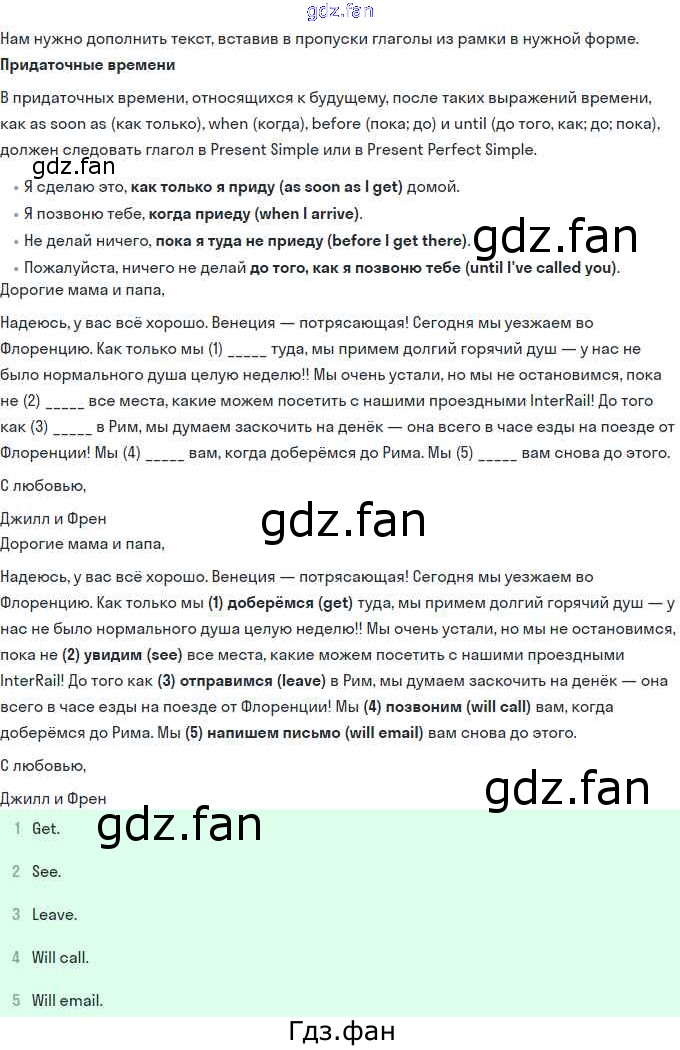 Нам нужно дополнить текст, вставив в пропуски глаголы из рамки в нужной форме.

Придаточные времени

В придаточных времени, относящихся к будущему, после таких выражений времени, как as soon as (как только), when (когда), before (пока; до) и until (до того, как; до; пока), должен следовать глагол в Present Simple или в Present Perfect Simple.

• Я сделаю это, как только я приду (as soon as I get) домой.
• Я позвоню тебе, когда приеду (when I arrive).
• Не делай ничего, пока я туда не приеду (before I get there).
• Пожалуйста, ничего не делай до того, как я позвоню тебе (until I've called you).

Дорогие мама и папа,

Надеюсь, у вас всё хорошо. Венеция — потрясающая! Сегодня мы уезжаем во Флоренцию. Как только мы (1) ____ туда, мы примем долгий горячий душ — у нас не было нормального душа целую неделю!! Мы очень устали, но мы не остановимся, пока не (2) ____ все места, какие можем посетить с нашими проездными InterRail! До того как (3) ____ в Рим, мы думаем заскочить на денёк — она всего в часе езды на поезде от Флоренции! Мы (4) ____ вам, когда доберёмся до Рима. Мы (5) ____ вам снова до этого.

С любовью,

Джилл и Френ

Дорогие мама и папа,

Надеюсь, у вас всё хорошо. Венеция — потрясающая! Сегодня мы уезжаем во Флоренцию. Как только мы (1) доберёмся (get) туда, мы примем долгий горячий душ — у нас не было нормального душа целую неделю!! Мы очень устали, но мы не остановимся, пока не (2) увидим (see) все места, какие можем посетить с нашими проездными InterRail! До того как (3) отправимся (leave) в Рим, мы думаем заскочить на денёк — она всего в часе езды на поезде от Флоренции! Мы (4) позвоним (will call) вам, когда доберёмся до Рима. Мы (5) напишем письмо (will email) вам снова до этого.

С любовью,

Джилл и Френ

1 Get.
2 See.
3 Leave.
4 Will call.
5 Will email.

Гдз.фан

gdz.fan